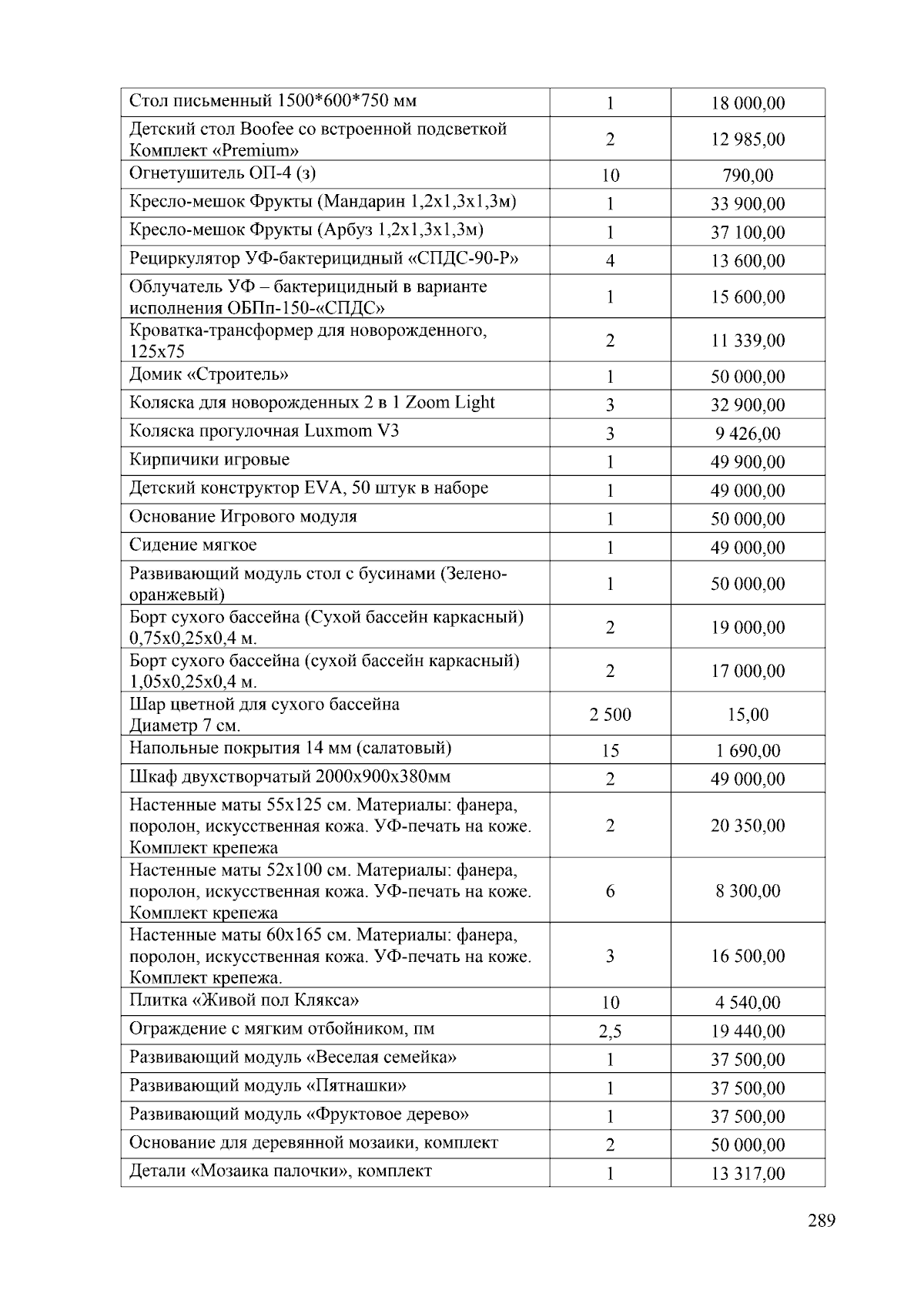 | | | |
|---|---|---|
| Стол письменный 1500*600*750 мм | 1 | 18 000,00 |
| Детский стол Boofee со встроенной подсветкой Комплект «Premium» | 2 | 12 985,00 |
| Огнетушитель ОП-4 (з) | 10 | 790,00 |
| Кресло-мешок Фрукты (Мандарин 1,2х1,3х1,3м) | 1 | 33 900,00 |
| Кресло-мешок Фрукты (Арбуз 1,2х1,3х1,3м) | 1 | 37 100,00 |
| Рециркулятор УФ-бактерицидный «СПДС-90-Р» | 4 | 13 600,00 |
| Облучатель УФ – бактерицидный в варианте исполнения ОБПп-150-«СПДС» | 1 | 15 600,00 |
| Кроватка-трансформер для новорожденного, 125х75 | 2 | 11 339,00 |
| Домик «Строитель» | 1 | 50 000,00 |
| Коляска для новорожденных 2 в 1 Zoom Light | 3 | 32 900,00 |
| Коляска прогулочная Luxmom V3 | 3 | 9 426,00 |
| Кирпичики игровые | 1 | 49 900,00 |
| Детский конструктор EVA, 50 штук в наборе | 1 | 49 000,00 |
| Основание Игрового модуля | 1 | 50 000,00 |
| Сидение мягкое | 1 | 49 000,00 |
| Развивающий модуль стол с бусинами (Зелено-оранжевый) | 1 | 50 000,00 |
| Борт сухого бассейна (Сухой бассейн каркасный) 0,75х0,25х0,4 м. | 2 | 19 000,00 |
| Борт сухого бассейна (сухой бассейн каркасный) 1,05х0,25х0,4 м. | 2 | 17 000,00 |
| Шар цветной для сухого бассейна Диаметр 7 см. | 2 500 | 15,00 |
| Напольные покрытия 14 мм (салатовый) | 15 | 1 690,00 |
| Шкаф двухстворчатый 2000х900х380мм | 2 | 49 000,00 |
| Настенные маты 55х125 см. Материалы: фанера, поролон, искусственная кожа. УФ-печать на коже. Комплект крепежа | 2 | 20 350,00 |
| Настенные маты 52х100 см. Материалы: фанера, поролон, искусственная кожа. УФ-печать на коже. Комплект крепежа | 6 | 8 300,00 |
| Настенные маты 60х165 см. Материалы: фанера, поролон, искусственная кожа. УФ-печать на коже. Комплект крепежа. | 3 | 16 500,00 |
| Плитка «Живой пол Клякса» | 10 | 4 540,00 |
| Ограждение с мягким отбойником, пм | 2,5 | 19 440,00 |
| Развивающий модуль «Веселая семейка» | 1 | 37 500,00 |
| Развивающий модуль «Пятнашки» | 1 | 37 500,00 |
| Развивающий модуль «Фруктовое дерево» | 1 | 37 500,00 |
| Основание для деревянной мозаики, комплект | 2 | 50 000,00 |
| Детали «Мозаика палочки», комплект | 1 | 13 317,00 |

289